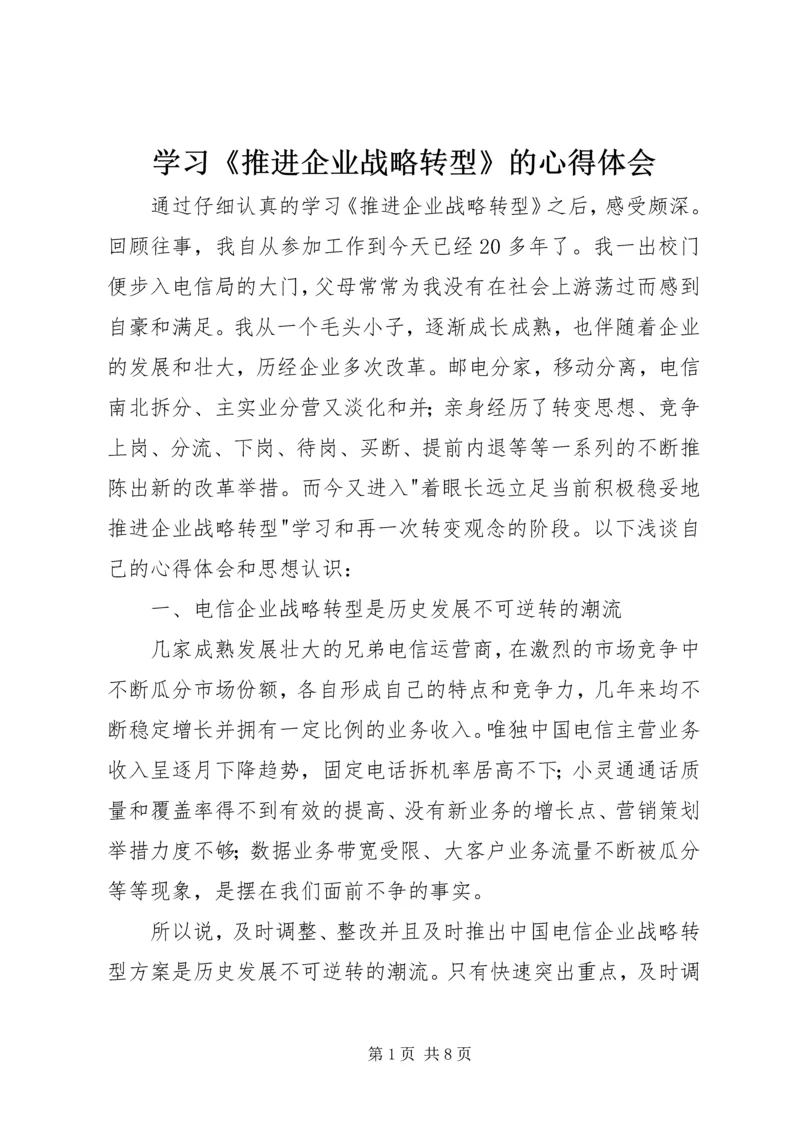 学习《推进企业战略转型》的心得体会

通过仔细认真的学习《推进企业战略转型》之后，感受颇深。回顾往事，我自从参加工作到今天已经20多年了。我一出校门便步入电信局的大门，父母常常为我没有在社会上游荡过而感到自豪和满足。我从一个毛头小子，逐渐成长成熟，也伴随着企业的发展和壮大，历经企业多次改革。邮电分家，移动分离，电信南北拆分、主实业分营又淡化和并；亲身经历了转变思想、竞争上岗、分流、下岗、待岗、买断、提前内退等等一系列的不断推陈出新的改革举措。而今又进入"着眼长远立足当前积极稳妥地推进企业战略转型"学习和再一次转变观念的阶段。以下浅谈自己的心得体会和思想认识：

一、电信企业战略转型是历史发展不可逆转的潮流

几家成熟发展壮大的兄弟电信运营商，在激烈的市场竞争中不断瓜分市场份额，各自形成自己的特点和竞争力，几年来均不断稳定增长并拥有一定比例的业务收入。唯独中国电信主营业务收入呈逐月下降趋势，固定电话拆机率居高不下；小灵通通话质量和覆盖率得不到有效的提高、没有新业务的增长点、营销策划举措力度不够；数据业务带宽受限、大客户业务流量不断被瓜分等等现象，是摆在我们面前不争的事实。

所以说，及时调整、整改并且及时推出中国电信企业战略转型方案是历史发展不可逆转的潮流。只有快速突出重点，及时调

第1页 共8页